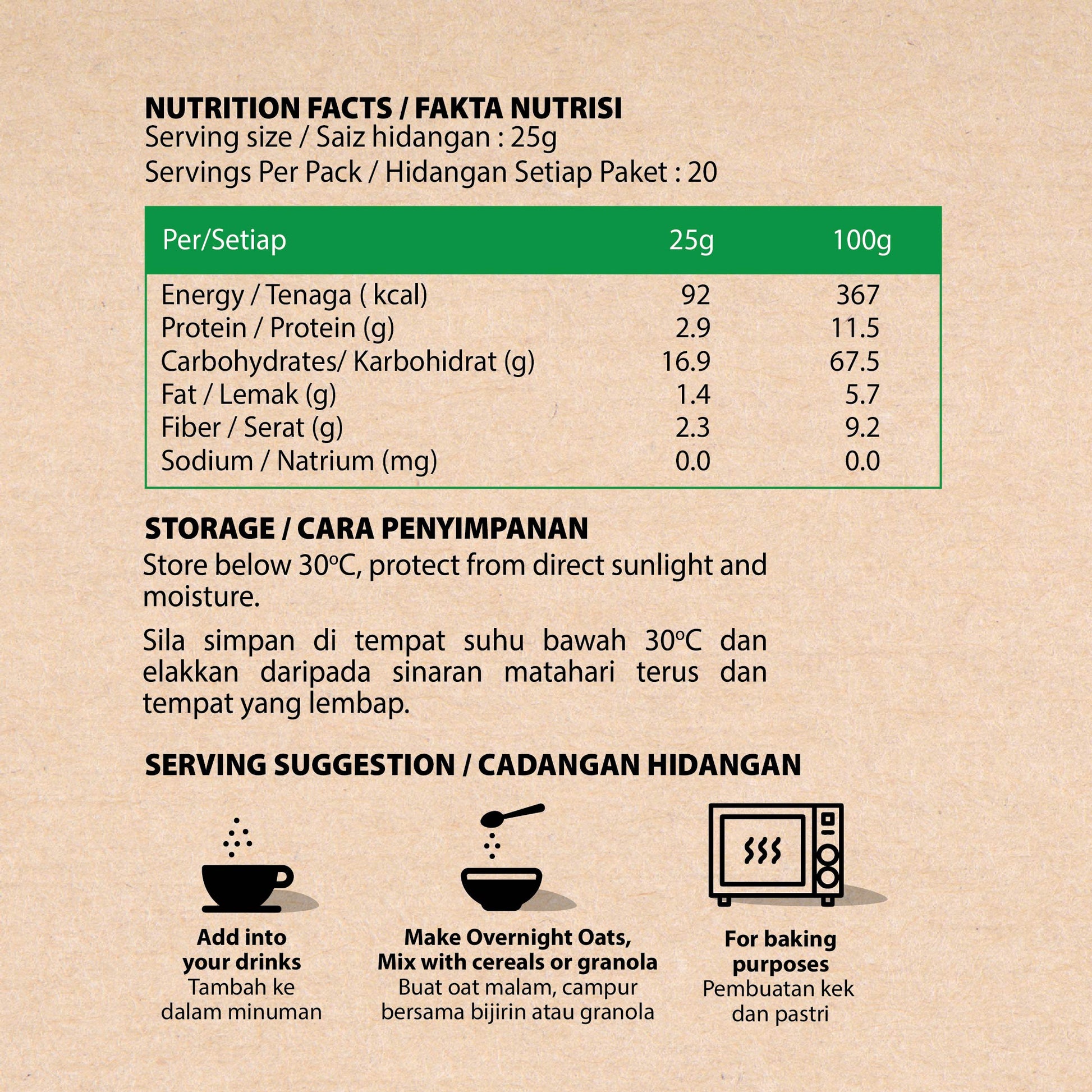 NUTRITION FACTS / FAKTA NUTRISI
Serving size / Saiz hidangan : 25g
Servings Per Pack / Hidangan Setiap Paket : 20

| Per/Setiap | 25g | 100g |
|---|---|---|
| Energy / Tenaga ( kcal) | 92 | 367 |
| Protein / Protein (g) | 2.9 | 11.5 |
| Carbohydrates/ Karbohidrat (g) | 16.9 | 67.5 |
| Fat / Lemak (g) | 1.4 | 5.7 |
| Fiber / Serat (g) | 2.3 | 9.2 |
| Sodium / Natrium (mg) | 0.0 | 0.0 |

STORAGE / CARA PENYIMPANAN
Store below 30°C, protect from direct sunlight and moisture.

Sila simpan di tempat suhu bawah 30°C dan elakkan daripada sinaran matahari terus dan tempat yang lembap.

SERVING SUGGESTION / CADANGAN HIDANGAN

Add into your drinks
Tambah ke dalam minuman

Make Overnight Oats, Mix with cereals or granola
Buat oat malam, campur bersama bijirin atau granola

For baking purposes
Pembuatan kek dan pastri